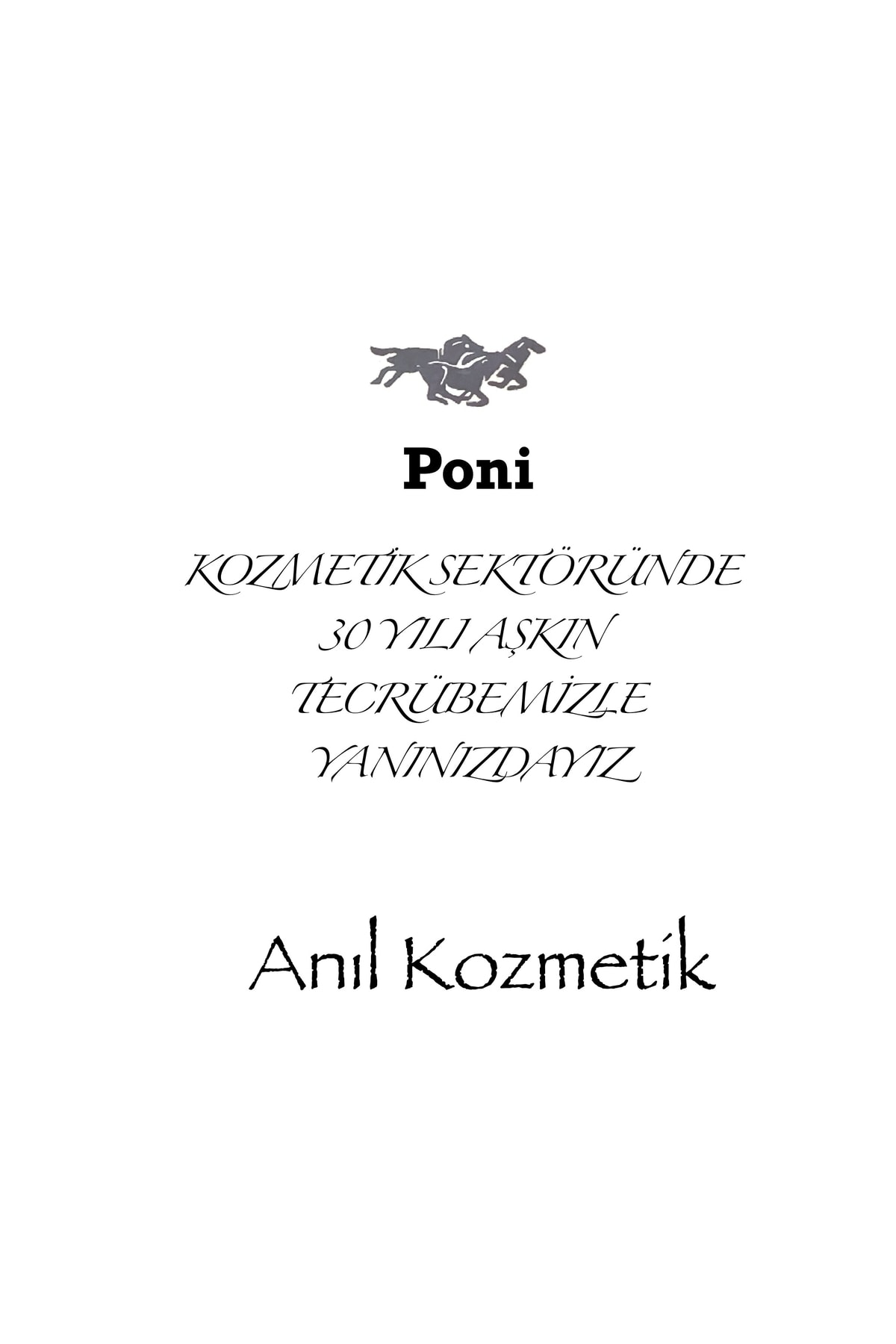 Poni

KOZMETİK SEKTÖRÜNDE
30 YILI AŞKIN
TECRÜBEMİZLE
YANINIZDAYIZ

Anıl Kozmetik